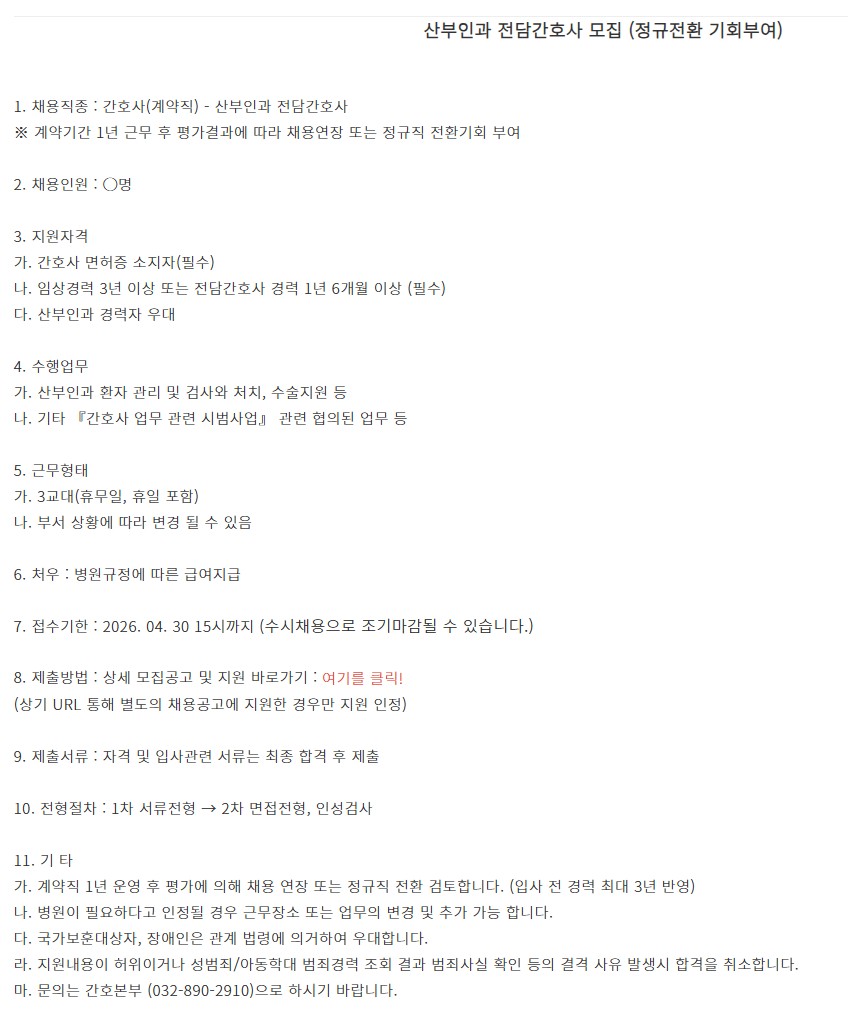 산부인과 전담간호사 모집 (정규전환 기회부여)

1. 채용직종 : 간호사(계약직) - 산부인과 전담간호사
※ 계약기간 1년 근무 후 평가결과에 따라 채용연장 또는 정규직 전환기회 부여

2. 채용인원 : ○명

3. 지원자격
가. 간호사 면허증 소지자(필수)
나. 임상경력 3년 이상 또는 전담간호사 경력 1년 6개월 이상 (필수)
다. 산부인과 경력자 우대

4. 수행업무
가. 산부인과 환자 관리 및 검사와 처치, 수술지원 등
나. 기타 『간호사 업무 관련 시범사업』 관련 협의된 업무 등

5. 근무형태
가. 3교대(휴무일, 휴일 포함)
나. 부서 상황에 따라 변경 될 수 있음

6. 처우 : 병원규정에 따른 급여지급

7. 접수기한 : 2026. 04. 30 15시까지 (수시채용으로 조기마감될 수 있습니다.)

8. 제출방법 : 상세 모집공고 및 지원 바로가기 : 여기를 클릭!
(상기 URL 통해 별도의 채용공고에 지원한 경우만 지원 인정)

9. 제출서류 : 자격 및 입사관련 서류는 최종 합격 후 제출

10. 전형절차 : 1차 서류전형 → 2차 면접전형, 인성검사

11. 기 타
가. 계약직 1년 운영 후 평가에 의해 채용 연장 또는 정규직 전환 검토합니다. (입사 전 경력 최대 3년 반영)
나. 병원이 필요하다고 인정될 경우 근무장소 또는 업무의 변경 및 추가 가능 합니다.
다. 국가보훈대상자, 장애인은 관계 법령에 의거하여 우대합니다.
라. 지원내용이 허위이거나 성범죄/아동학대 범죄경력 조회 결과 범죄사실 확인 등의 결격 사유 발생시 합격을 취소합니다.
마. 문의는 간호본부 (032-890-2910)으로 하시기 바랍니다.